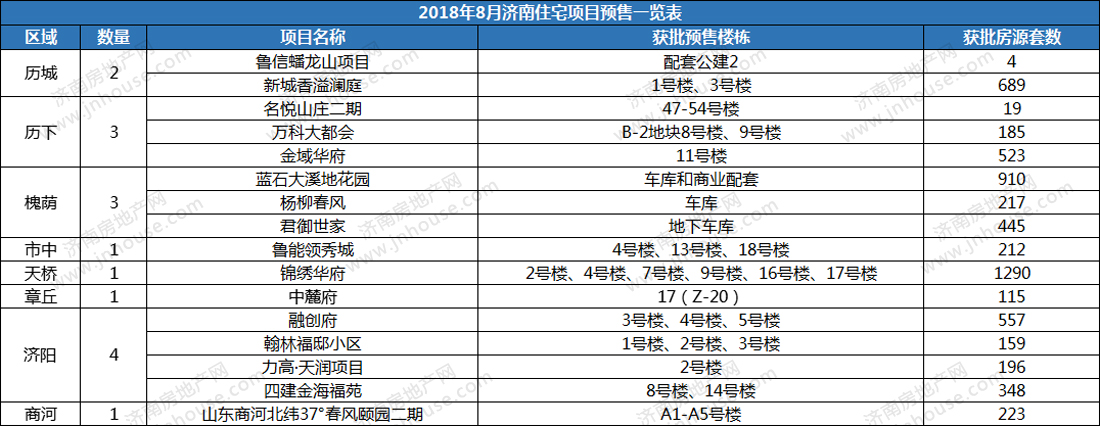 2018年8月济南住宅项目预售一览表

| 区域 | 数量 | 项目名称 | 获批预售楼栋 | 获批房源套数 |
|---|---|---|---|---|
| 历城 | 2 | 鲁信蟠龙山项目 | 配套公建2 | 4 |
| | | 新城香溢澜庭 | 1号楼、3号楼 | 689 |
| 历下 | 3 | 名悦山庄二期 | 47-54号楼 | 19 |
| | | 万科大都会 | B-2地块8号楼、9号楼 | 185 |
| | | 金域华府 | 11号楼 | 523 |
| 槐荫 | 3 | 蓝石大溪地花园 | 车库和商业配套 | 910 |
| | | 杨柳春风 | 车库 | 217 |
| | | 君御世家 | 地下车库 | 445 |
| 市中 | 1 | 鲁能领秀城 | 4号楼、13号楼、18号楼 | 212 |
| 天桥 | 1 | 锦绣华府 | 2号楼、4号楼、7号楼、9号楼、16号楼、17号楼 | 1290 |
| 章丘 | 1 | 中麓府 | 17(Z-20) | 115 |
| 济阳 | 4 | 融创府 | 3号楼、4号楼、5号楼 | 557 |
| | | 翰林福邸小区 | 1号楼、2号楼、3号楼 | 159 |
| | | 力高·天润项目 | 2号楼 | 196 |
| | | 四建金海福苑 | 8号楼、14号楼 | 348 |
| 商河 | 1 | 山东商河北纬37°春风颐园二期 | A1-A5号楼 | 223 |

济南房地产网 www.jnhouse.com